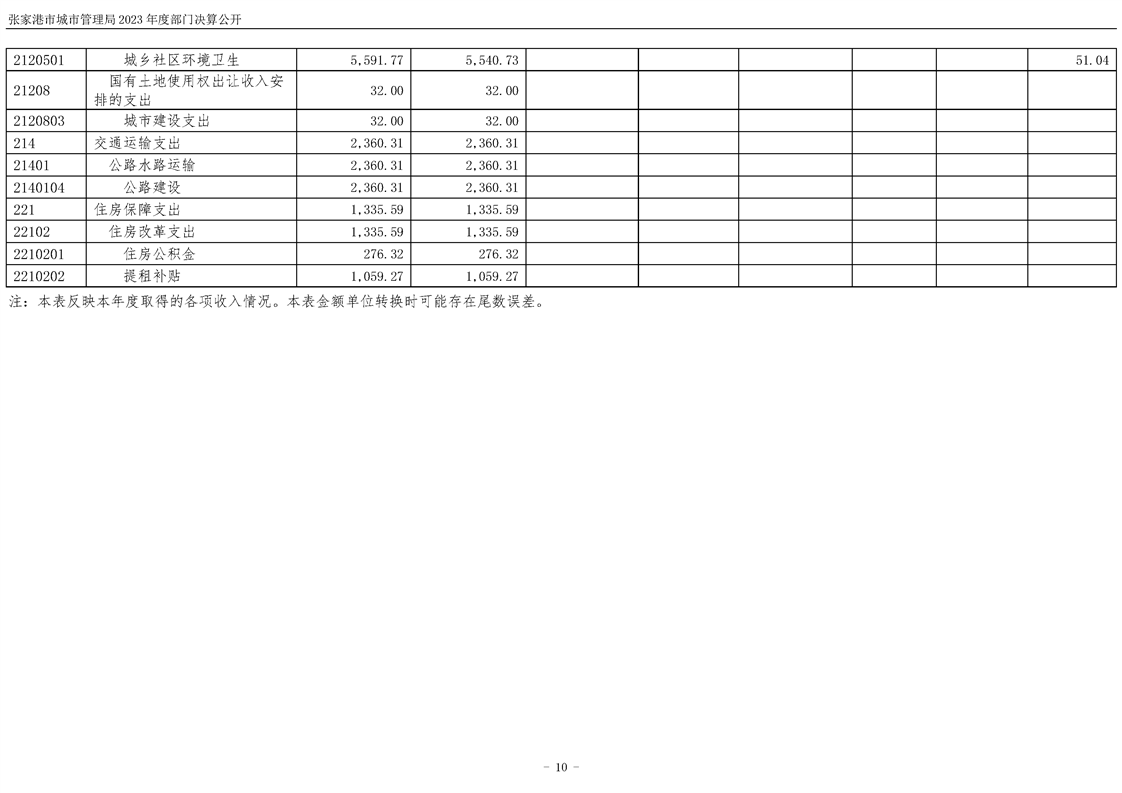 张家港市城市管理局2023年度部门决算公开

| 2120501 | 城乡社区环境卫生 | 5,591.77 | 5,540.73 |  |  |  |  |  | 51.04 |
|---|---|---|---|---|---|---|---|---|---|
| 21208 | 国有土地使用权出让收入安排的支出 | 32.00 | 32.00 |  |  |  |  |  |  |
| 2120803 | 城市建设支出 | 32.00 | 32.00 |  |  |  |  |  |  |
| 214 | 交通运输支出 | 2,360.31 | 2,360.31 |  |  |  |  |  |  |
| 21401 | 公路水路运输 | 2,360.31 | 2,360.31 |  |  |  |  |  |  |
| 2140104 | 公路建设 | 2,360.31 | 2,360.31 |  |  |  |  |  |  |
| 221 | 住房保障支出 | 1,335.59 | 1,335.59 |  |  |  |  |  |  |
| 22102 | 住房改革支出 | 1,335.59 | 1,335.59 |  |  |  |  |  |  |
| 2210201 | 住房公积金 | 276.32 | 276.32 |  |  |  |  |  |  |
| 2210202 | 提租补贴 | 1,059.27 | 1,059.27 |  |  |  |  |  |  |

注：本表反映本年度取得的各项收入情况。本表金额单位转换时可能存在尾数误差。

- 10 -